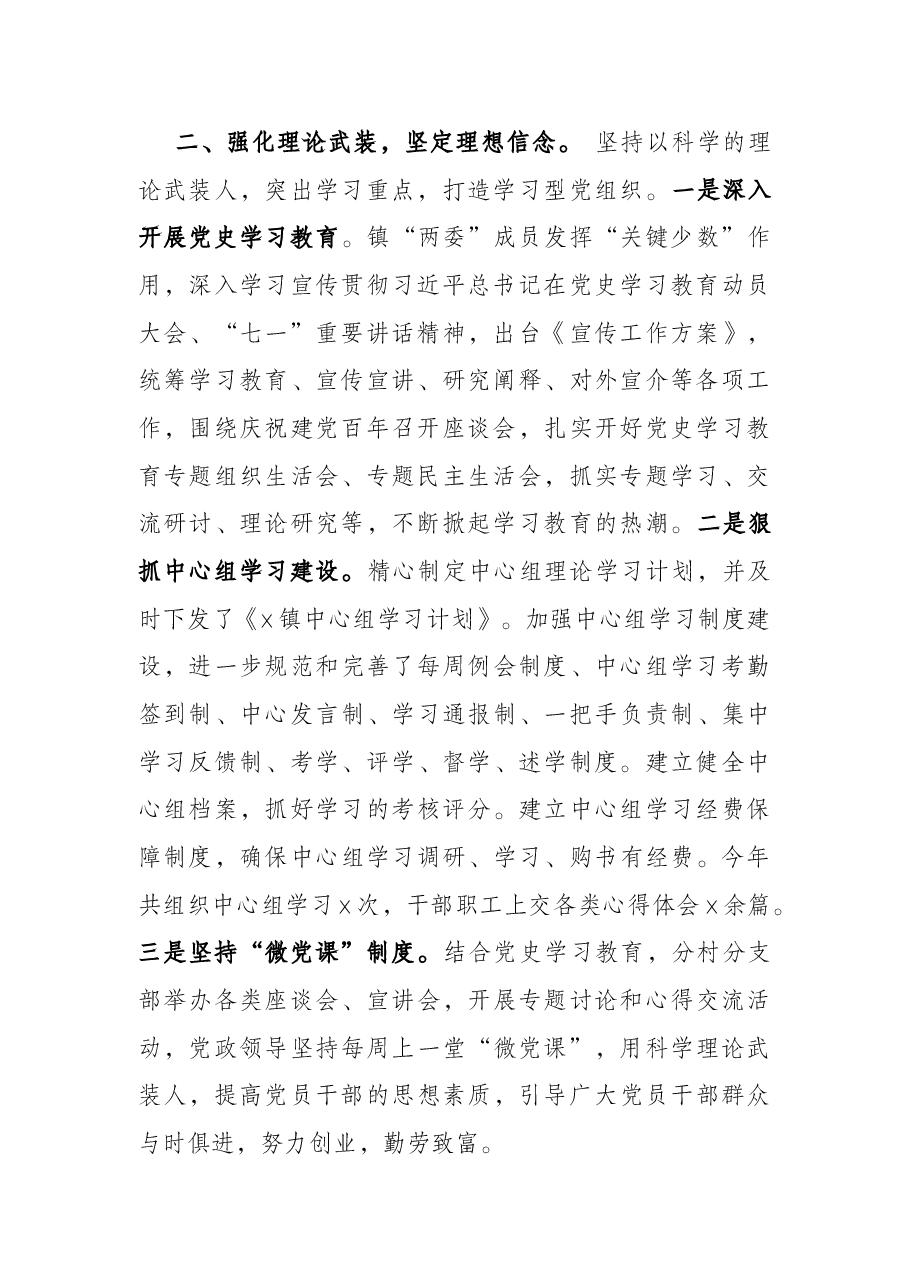 二、强化理论武装，坚定理想信念。坚持以科学的理论武装人，突出学习重点，打造学习型党组织。一是深入开展党史学习教育。镇“两委”成员发挥“关键少数”作用，深入学习宣传贯彻习近平总书记在党史学习教育动员大会、“七一”重要讲话精神，出台《宣传工作方案》，统筹学习教育、宣传宣讲、研究阐释、对外宣介等各项工作，围绕庆祝建党百年召开座谈会，扎实开好党史学习教育专题组织生活会、专题民主生活会，抓实专题学习、交流研讨、理论研究等，不断掀起学习教育的热潮。二是狠抓中心组学习建设。精心制定中心组理论学习计划，并及时下发了《x镇中心组学习计划》。加强中心组学习制度建设，进一步规范和完善了每周例会制度、中心组学习考勤签到制、中心发言制、学习通报制、一把手负责制、集中学习反馈制、考学、评学、督学、述学制度。建立健全中心组档案，抓好学习的考核评分。建立中心组学习经费保障制度，确保中心组学习调研、学习、购书有经费。今年共组织中心组学习x次，干部职工上交各类心得体会x余篇。三是坚持“微党课”制度。结合党史学习教育，分村分支部举办各类座谈会、宣讲会，开展专题讨论和心得交流活动，党政领导坚持每周上一堂“微党课”，用科学理论武装人，提高党员干部的思想素质，引导广大党员干部群众与时俱进，努力创业，勤劳致富。